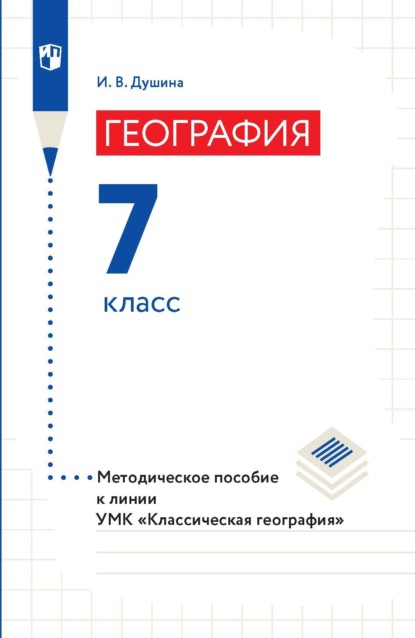 И. В. Душина

ГЕОГРАФИЯ

7

класс

Методическое пособие
к линии
УМК «Классическая география»